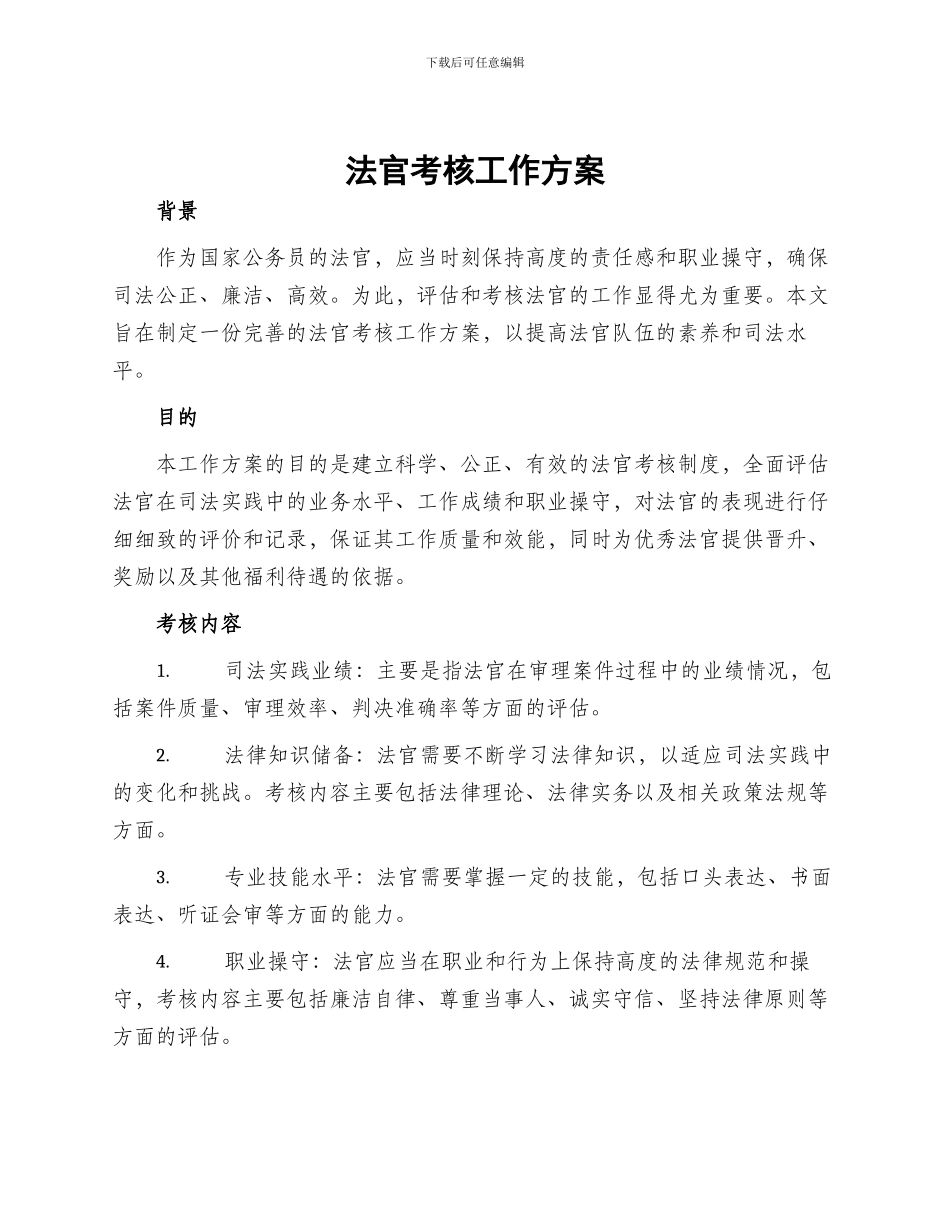 下载后可任意编辑

法官考核工作方案

背景

作为国家公务员的法官，应当时刻保持高度的责任感和职业操守，确保司法公正、廉洁、高效。为此，评估和考核法官的工作显得尤为重要。本文旨在制定一份完善的法官考核工作方案，以提高法官队伍的素养和司法水平。

目的

本工作方案的目的是建立科学、公正、有效的法官考核制度，全面评估法官在司法实践中的业务水平、工作成绩和职业操守，对法官的表现进行仔细细致的评价和记录，保证其工作质量和效能，同时为优秀法官提供晋升、奖励以及其他福利待遇的依据。

考核内容

1. 司法实践业绩：主要是指法官在审理案件过程中的业绩情况，包括案件质量、审理效率、判决准确率等方面的评估。

2. 法律知识储备：法官需要不断学习法律知识，以适应司法实践中的变化和挑战。考核内容主要包括法律理论、法律实务以及相关政策法规等方面。

3. 专业技能水平：法官需要掌握一定的技能，包括口头表达、书面表达、听证会审等方面的能力。

4. 职业操守：法官应当在职业和行为上保持高度的法律规范和操守，考核内容主要包括廉洁自律、尊重当事人、诚实守信、坚持法律原则等方面的评估。